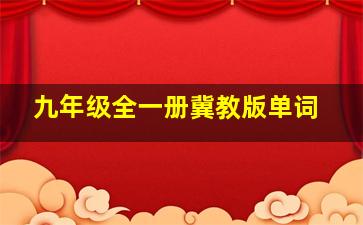 九年级全一册冀教版单词